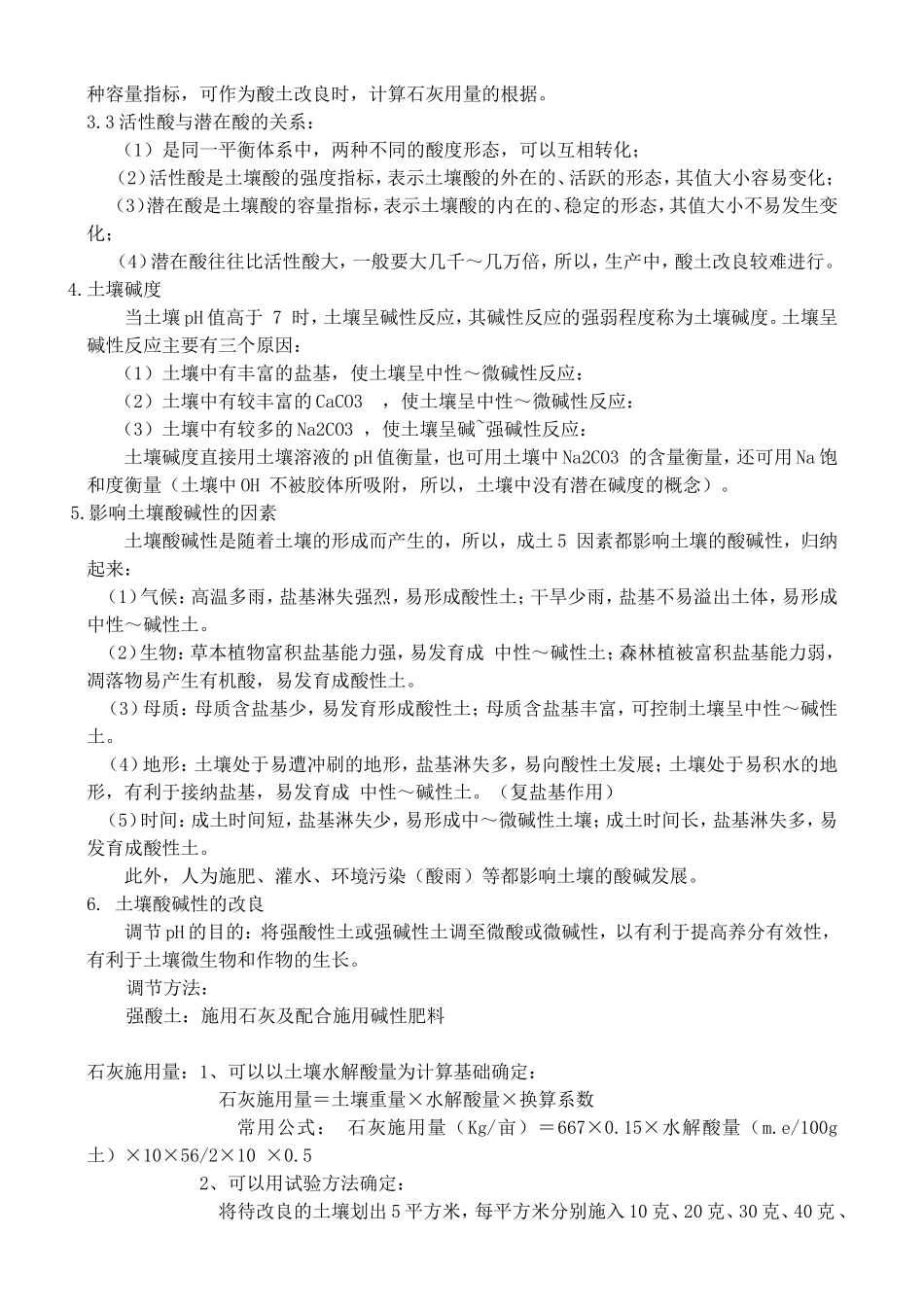 种容量指标，可作为酸土改良时，计算石灰用量的根据。
3.3活性酸与潜在酸的关系：
（1）是同一平衡体系中，两种不同的酸度形态，可以互相转化；
（2)活性酸是土壤酸的强度指标，表示土壤酸的外在的、活跃的形态，其值大小容易变化；
（3)潜在酸是土壤酸的容量指标，表示土壤酸的内在的、稳定的形态，其值大小不易发生变化；
（4)潜在酸往往比活性酸大，一般要大几千～几万倍，所以，生产中，酸土改良较难进行。
4.土壤碱度
当土壤pH值高于 7 时，土壤呈碱性反应，其碱性反应的强弱程度称为土壤碱度。土壤呈碱性反应主要有三个原因：
（1）土壤中有丰富的盐基，使土壤呈中性～微碱性反应：
（2）土壤中有较丰富的CaCO3 ，使土壤呈中性～微碱性反应：
（3）土壤中有较多的Na2CO3 ，使土壤呈碱~强碱性反应：
土壤碱度直接用土壤溶液的pH值衡量，也可用土壤中Na2CO3 的含量衡量，还可用Na饱和度衡量（土壤中OH 不被胶体所吸附，所以，土壤中没有潜在碱度的概念）。
5.影响土壤酸碱性的因素
土壤酸碱性是随着土壤的形成而产生的，所以，成土5 因素都影响土壤的酸碱性，归纳起来：
（1)气候：高温多雨，盐基淋失强烈，易形成酸性土；干旱少雨，盐基不易溢出土体，易形成中性～碱性土。
（2)生物：草本植物富积盐基能力强，易发育成 中性～碱性土；森林植被富积盐基能力弱，凋落物易产生有机酸，易发育成酸性土。
（3）母质：母质含盐基少，易发育形成酸性土；母质含盐基丰富，可控制土壤呈中性～碱性土。
（4）地形：土壤处于易遭冲刷的地形，盐基淋失多，易向酸性土发展；土壤处于易积水的地形，有利于接纳盐基，易发育成 中性～碱性土。（复盐基作用）
（5)时间：成土时间短，盐基淋失少，易形成中～微碱性土壤；成土时间长，盐基淋失多，易发育成酸性土。
此外，人为施肥、灌水、环境污染（酸雨）等都影响土壤的酸碱发展。
6. 土壤酸碱性的改良
调节pH的目的：将强酸性土或强碱性土调至微酸或微碱性，以有利于提高养分有效性，有利于土壤微生物和作物的生长。
调节方法：
强酸土：施用石灰及配合施用碱性肥料

石灰施用量：1、可以以土壤水解酸量为计算基础确定：
石灰施用量＝土壤重量×水解酸量×换算系数
常用公式： 石灰施用量（Kg/亩）＝667×0.15×水解酸量（m.e/100g土）×10×56/2×10 ×0.5
2、可以用试验方法确定：
将待改良的土壤划出5平方米，每平方米分别施入10克、20克、30克、40克、